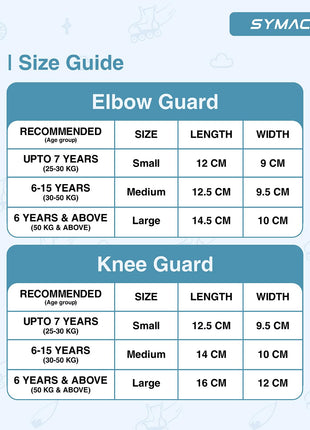 SYMAC

Size Guide

Elbow Guard

| RECOMMENDED (Age group) | SIZE | LENGTH | WIDTH |
|---|---|---|---|
| UPTO 7 YEARS (25-30 KG) | Small | 12 CM | 9 CM |
| 6-15 YEARS (30-50 KG) | Medium | 12.5 CM | 9.5 CM |
| 6 YEARS & ABOVE (50 KG & ABOVE) | Large | 14.5 CM | 10 CM |

Knee Guard

| RECOMMENDED (Age group) | SIZE | LENGTH | WIDTH |
|---|---|---|---|
| UPTO 7 YEARS (25-30 KG) | Small | 12.5 CM | 9.5 CM |
| 6-15 YEARS (30-50 KG) | Medium | 14 CM | 10 CM |
| 6 YEARS & ABOVE (50 KG & ABOVE) | Large | 16 CM | 12 CM |